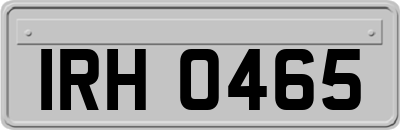 IRH 0465